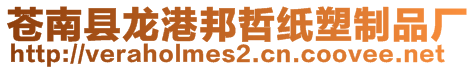 苍南县龙港邦哲纸塑制品厂
http://veraholmes2.cn.coovee.net